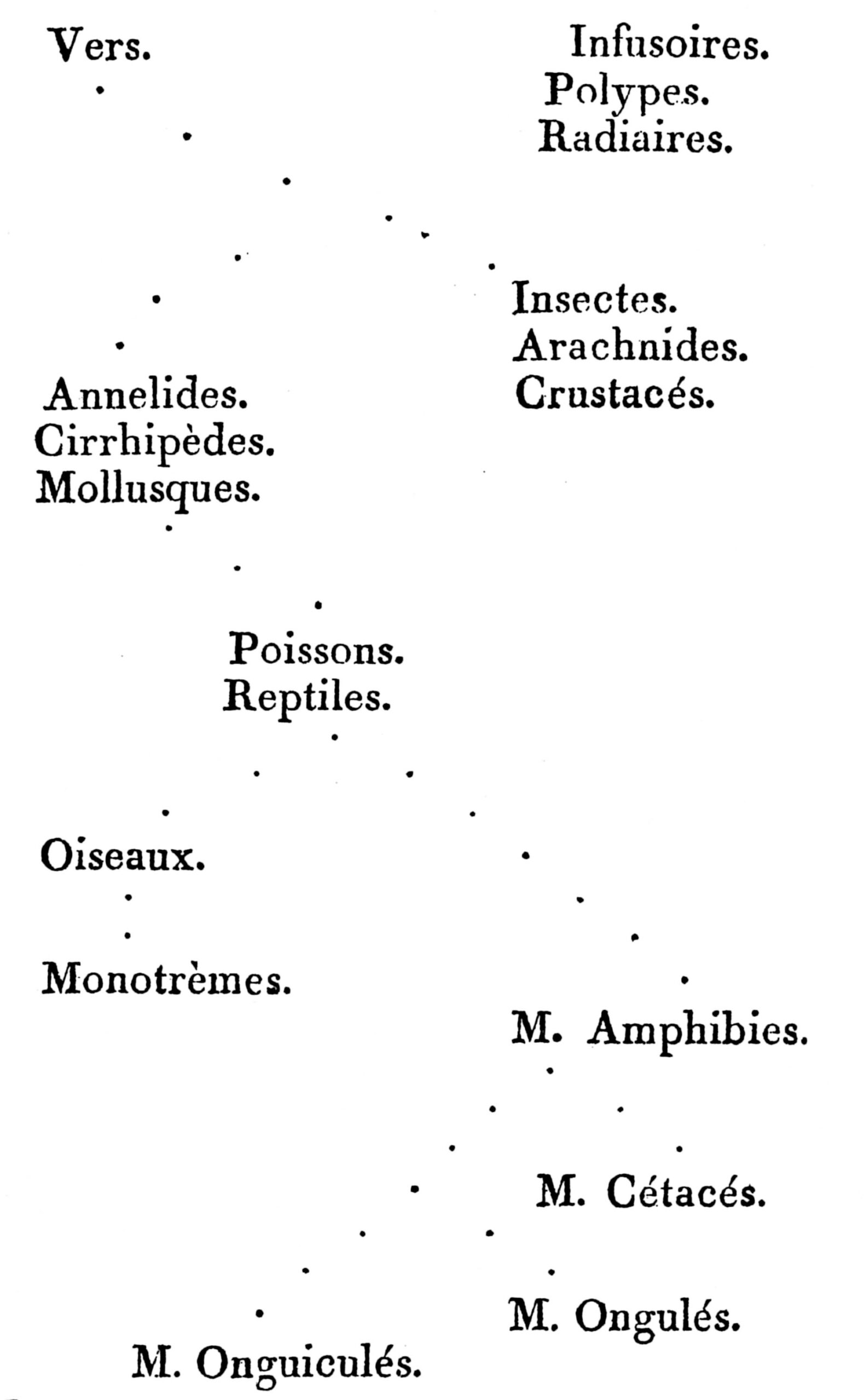 Vers.

Infusoires.
Polypes.
Radiaires.

Insectes.
Arachnides.
Crustacés.

Annelides.
Cirrhipèdes.
Mollusques.

Poissons.
Reptiles.

Oiseaux.

Monotrèmes.

M. Amphibies.

M. Cétacés.

M. Ongulés.

M. Onguiculés.